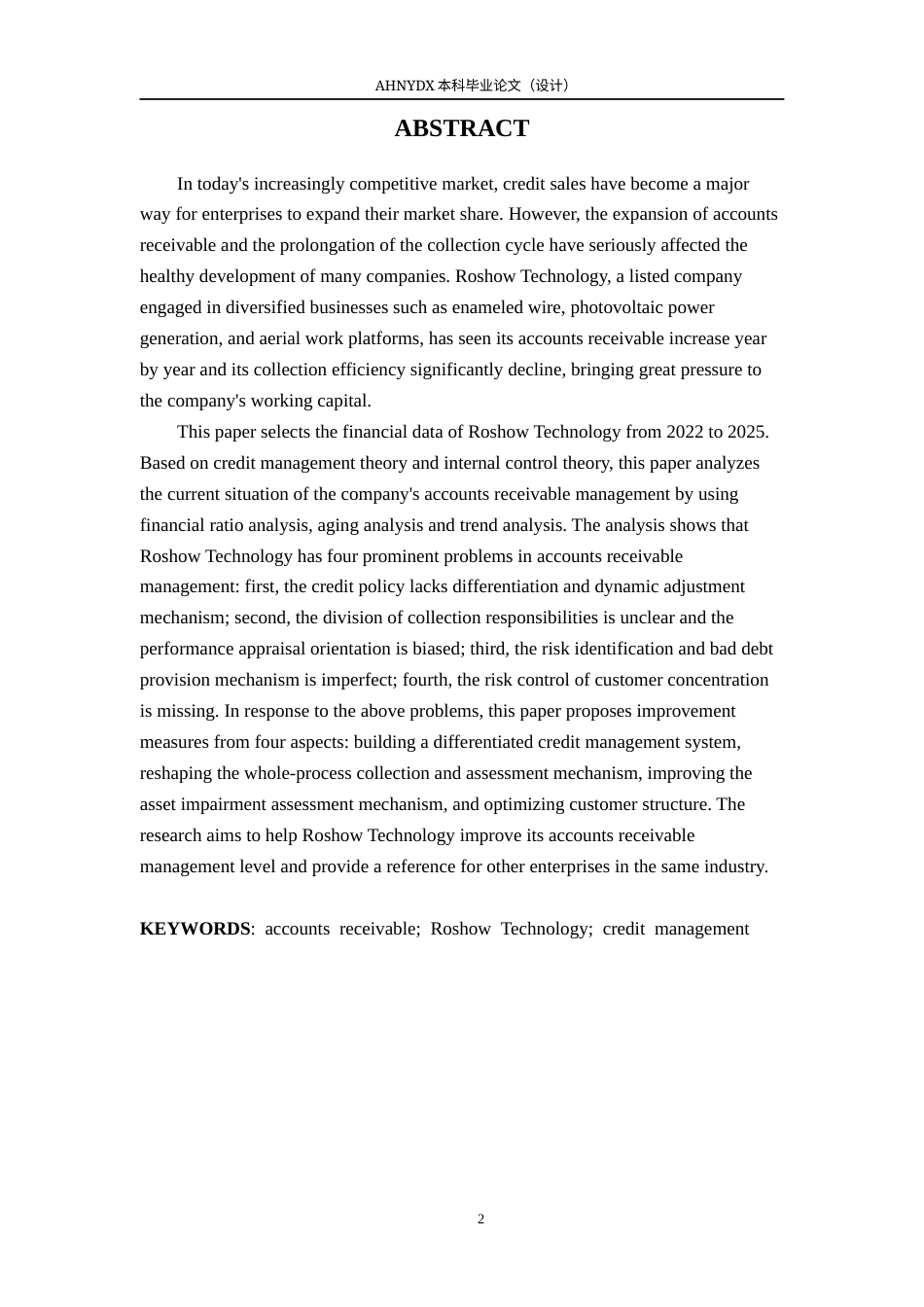 AHNYDX 本科毕业论文（设计）

ABSTRACT

In today's increasingly competitive market, credit sales have become a major way for enterprises to expand their market share. However, the expansion of accounts receivable and the prolongation of the collection cycle have seriously affected the healthy development of many companies. Roshow Technology, a listed company engaged in diversified businesses such as enameled wire, photovoltaic power generation, and aerial work platforms, has seen its accounts receivable increase year by year and its collection efficiency significantly decline, bringing great pressure to the company's working capital.

This paper selects the financial data of Roshow Technology from 2022 to 2025. Based on credit management theory and internal control theory, this paper analyzes the current situation of the company's accounts receivable management by using financial ratio analysis, aging analysis and trend analysis. The analysis shows that Roshow Technology has four prominent problems in accounts receivable management: first, the credit policy lacks differentiation and dynamic adjustment mechanism; second, the division of collection responsibilities is unclear and the performance appraisal orientation is biased; third, the risk identification and bad debt provision mechanism is imperfect; fourth, the risk control of customer concentration is missing. In response to the above problems, this paper proposes improvement measures from four aspects: building a differentiated credit management system, reshaping the whole-process collection and assessment mechanism, improving the asset impairment assessment mechanism, and optimizing customer structure. The research aims to help Roshow Technology improve its accounts receivable management level and provide a reference for other enterprises in the same industry.

KEYWORDS: accounts receivable; Roshow Technology; credit management

2